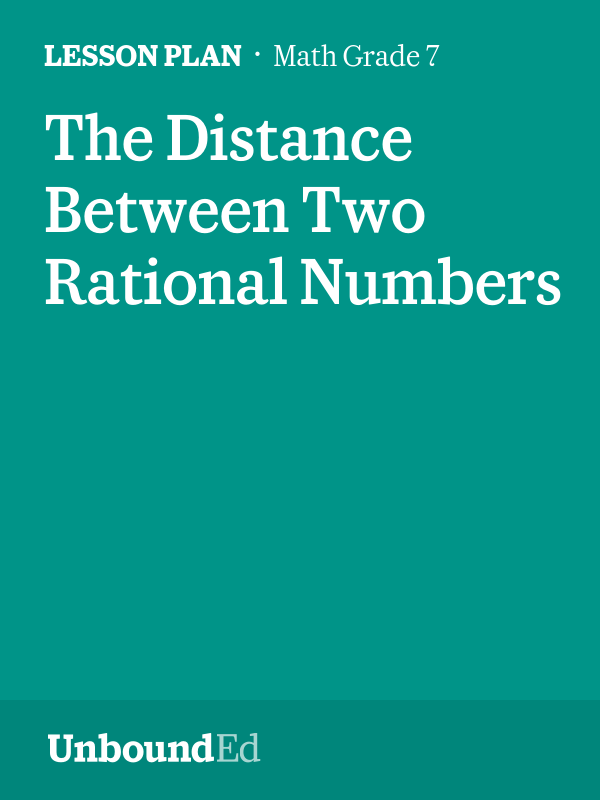 LESSON PLAN · Math Grade 7

The Distance Between Two Rational Numbers

UnboundEd